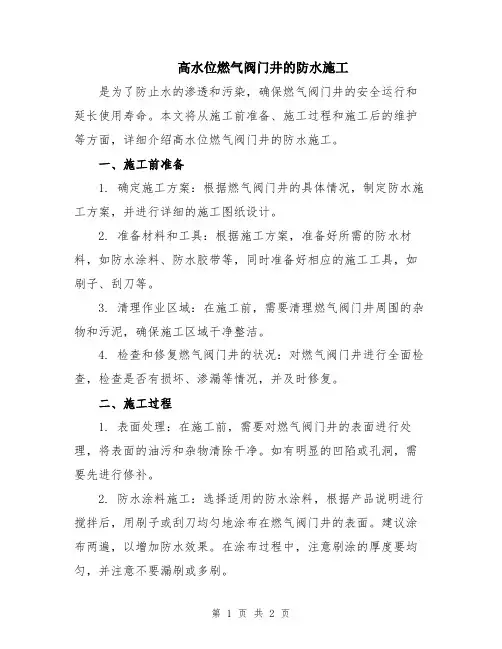 高水位燃气阀门井的防水施工

是为了防止水的渗透和污染，确保燃气阀门井的安全运行和延长使用寿命。本文将从施工前准备、施工过程和施工后的维护等方面，详细介绍高水位燃气阀门井的防水施工。

一、施工前准备

1. 确定施工方案：根据燃气阀门井的具体情况，制定防水施工方案，并进行详细的施工图纸设计。

2. 准备材料和工具：根据施工方案，准备好所需的防水材料，如防水涂料、防水胶带等，同时准备好相应的施工工具，如刷子、刮刀等。

3. 清理作业区域：在施工前，需要清理燃气阀门井周围的杂物和污泥，确保施工区域干净整洁。

4. 检查和修复燃气阀门井的状况：对燃气阀门井进行全面检查，检查是否有损坏、渗漏等情况，并及时修复。

二、施工过程

1. 表面处理：在施工前，需要对燃气阀门井的表面进行处理，将表面的油污和杂物清除干净。如有明显的凹陷或孔洞，需要先进行修补。

2. 防水涂料施工：选择适用的防水涂料，根据产品说明进行搅拌后，用刷子或刮刀均匀地涂布在燃气阀门井的表面。建议涂布两遍，以增加防水效果。在涂布过程中，注意刷涂的厚度要均匀，并注意不要漏刷或多刷。

第 1 页 共 2 页